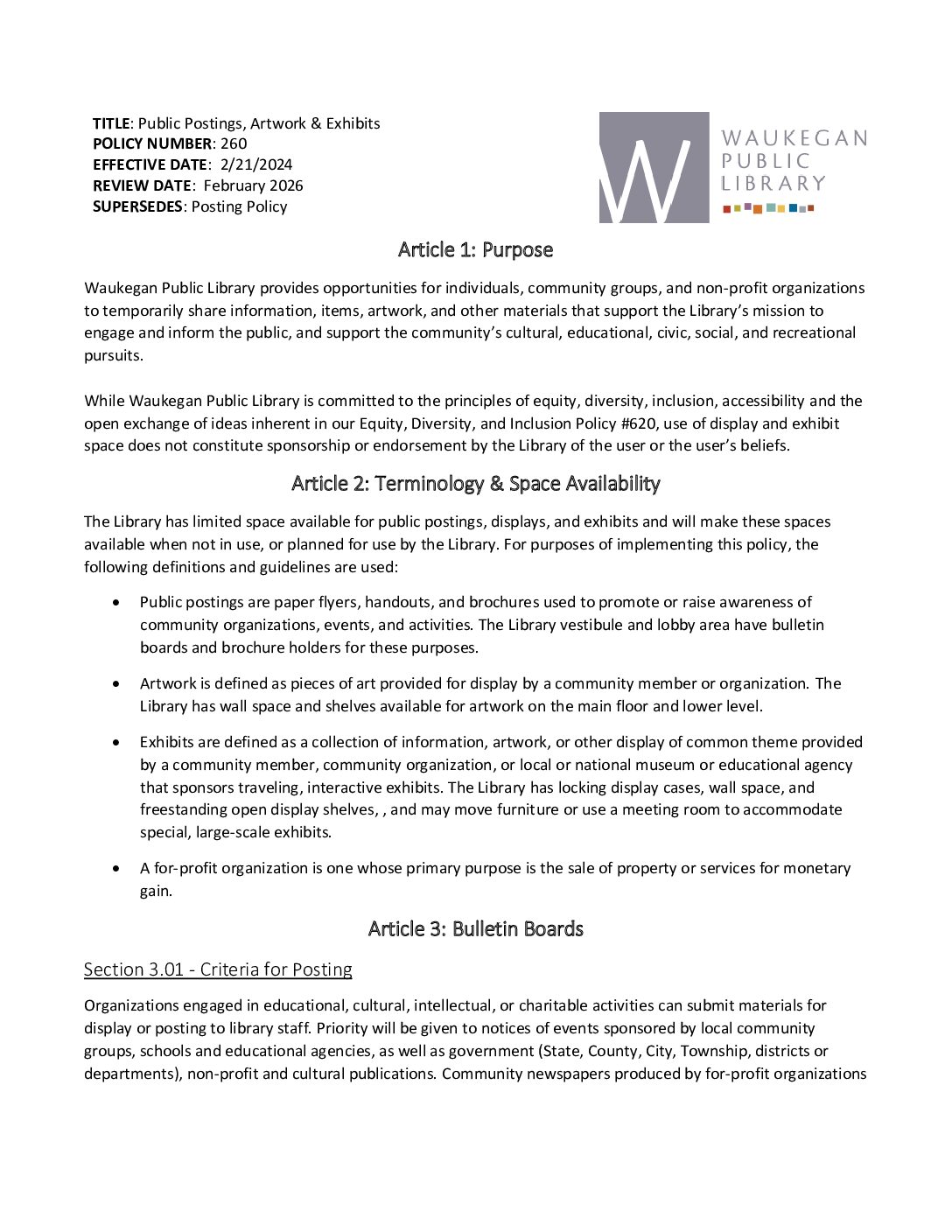 TITLE: Public Postings, Artwork & Exhibits
POLICY NUMBER: 260
EFFECTIVE DATE: 2/21/2024
REVIEW DATE: February 2026
SUPERSEDES: Posting Policy

W
WAUKEGAN
PUBLIC
LIBRARY

Article 1: Purpose

Waukegan Public Library provides opportunities for individuals, community groups, and non-profit organizations to temporarily share information, items, artwork, and other materials that support the Library's mission to engage and inform the public, and support the community's cultural, educational, civic, social, and recreational pursuits.

While Waukegan Public Library is committed to the principles of equity, diversity, inclusion, accessibility and the open exchange of ideas inherent in our Equity, Diversity, and Inclusion Policy #620, use of display and exhibit space does not constitute sponsorship or endorsement by the Library of the user or the user's beliefs.

Article 2: Terminology & Space Availability

The Library has limited space available for public postings, displays, and exhibits and will make these spaces available when not in use, or planned for use by the Library. For purposes of implementing this policy, the following definitions and guidelines are used:

• Public postings are paper flyers, handouts, and brochures used to promote or raise awareness of community organizations, events, and activities. The Library vestibule and lobby area have bulletin boards and brochure holders for these purposes.

• Artwork is defined as pieces of art provided for display by a community member or organization. The Library has wall space and shelves available for artwork on the main floor and lower level.

• Exhibits are defined as a collection of information, artwork, or other display of common theme provided by a community member, community organization, or local or national museum or educational agency that sponsors traveling, interactive exhibits. The Library has locking display cases, wall space, and freestanding open display shelves, , and may move furniture or use a meeting room to accommodate special, large-scale exhibits.

• A for-profit organization is one whose primary purpose is the sale of property or services for monetary gain.

Article 3: Bulletin Boards

Section 3.01 - Criteria for Posting

Organizations engaged in educational, cultural, intellectual, or charitable activities can submit materials for display or posting to library staff. Priority will be given to notices of events sponsored by local community groups, schools and educational agencies, as well as government (State, County, City, Township, districts or departments), non-profit and cultural publications. Community newspapers produced by for-profit organizations